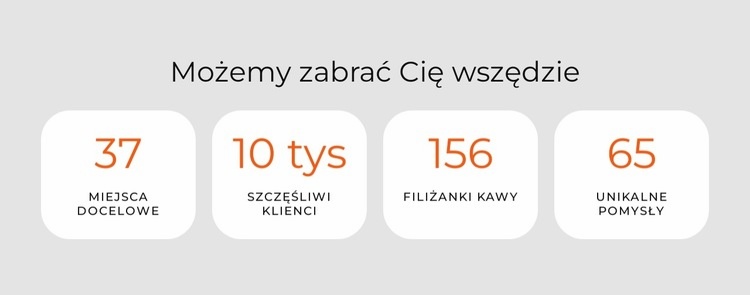 Możemy zabrać Cię wszędzie

37
MIEJSCA DOCELOWE

10 tys
SZCZĘŚLIWI KLIENCI

156
FILIŻANKI KAWY

65
UNIKALNE POMYSŁY